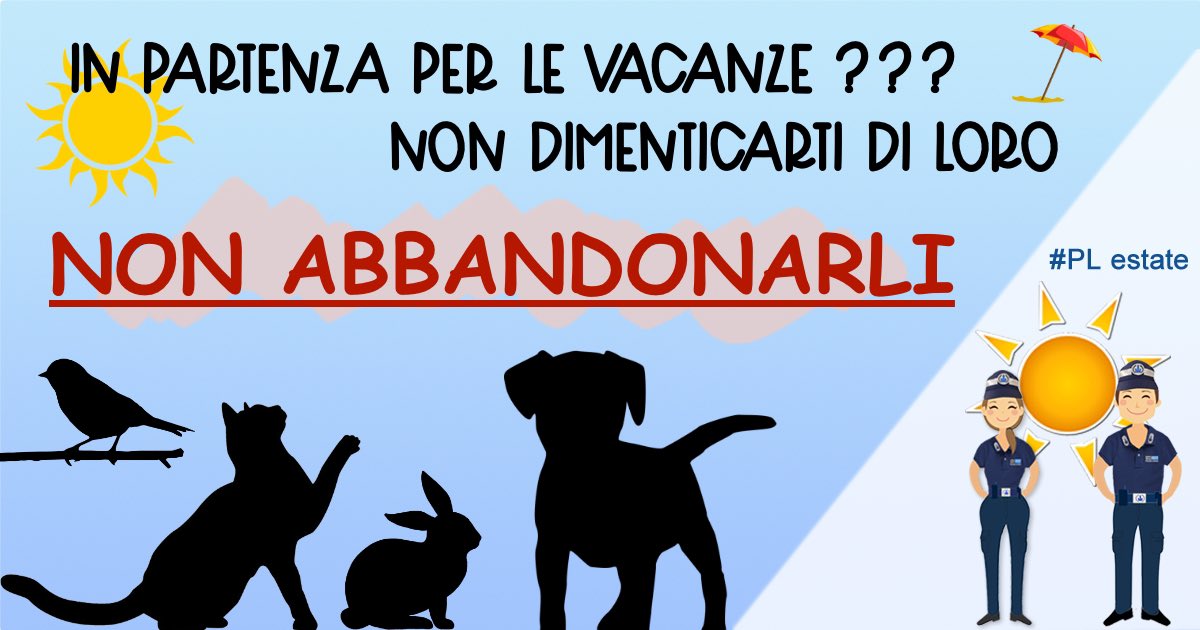 IN PARTENZA PER LE VACANZE ???
NON DIMENTICARTI DI LORO

NON ABBANDONARLI

#PL estate